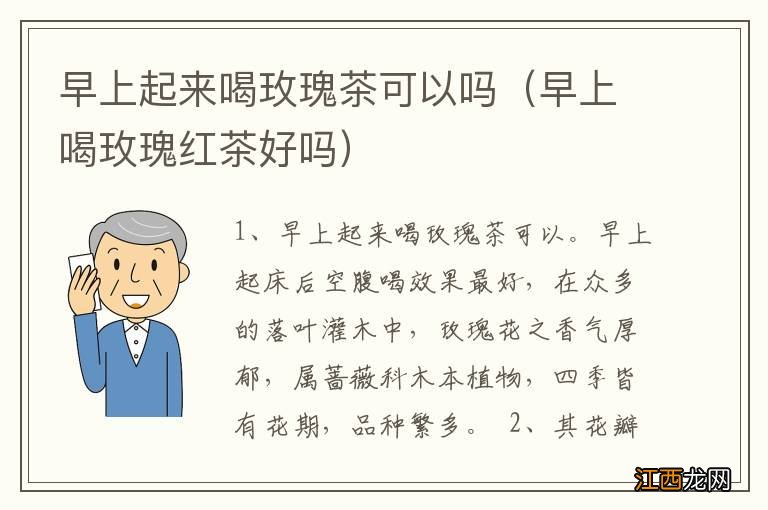 早上起来喝玫瑰茶可以吗（早上喝玫瑰红茶好吗）

1、早上起来喝玫瑰茶可以。早上起床后空腹喝效果最好，在众多的落叶灌木中，玫瑰花之香气厚郁，属蔷薇科木本植物，四季皆有花期，品种繁多。 2、其花瓣

江西龙网